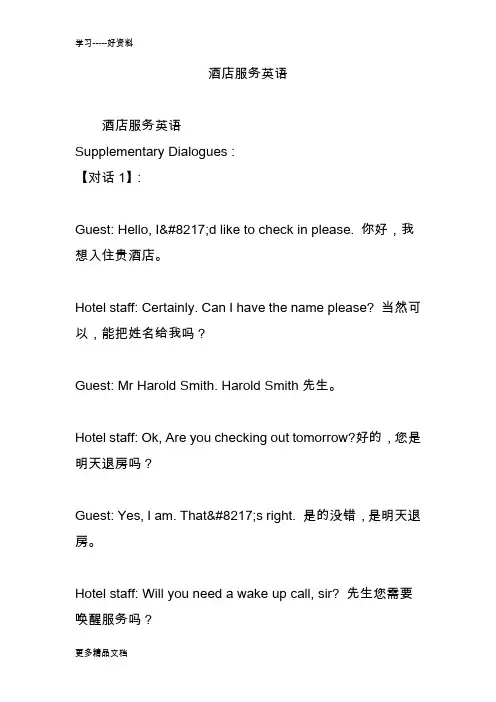 学习-----好资料

酒店服务英语

酒店服务英语

Supplementary Dialogues :

【对话 1】:

Guest: Hello, I&#8217;d like to check in please. 你好，我想入住贵酒店。

Hotel staff: Certainly. Can I have the name please? 当然可以，能把姓名给我吗？

Guest: Mr Harold Smith. Harold Smith 先生。

Hotel staff: Ok, Are you checking out tomorrow?好的，您是明天退房吗？

Guest: Yes, I am. That&#8217;s right. 是的没错，是明天退房。

Hotel staff: Will you need a wake up call, sir? 先生您需要唤醒服务吗？

更多精品文档